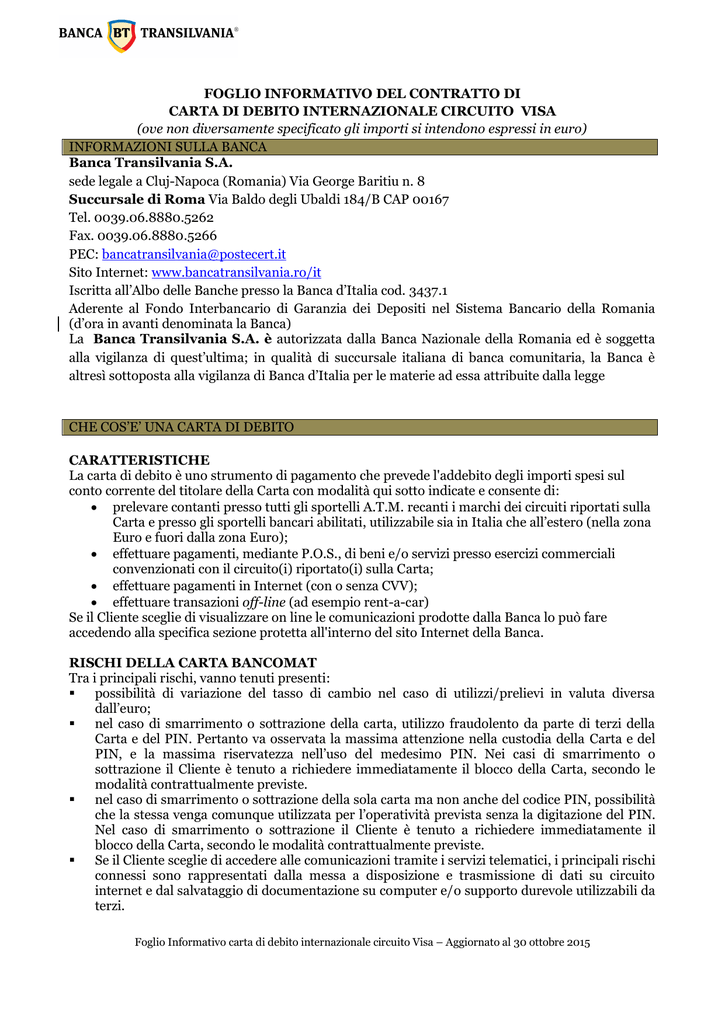 BANCA BT TRANSILVANIA®

FOGLIO INFORMATIVO DEL CONTRATTO DI
CARTA DI DEBITO INTERNAZIONALE CIRCUITO VISA
(ove non diversamente specificato gli importi si intendono espressi in euro)

INFORMAZIONI SULLA BANCA

Banca Transilvania S.A.
sede legale a Cluj-Napoca (Romania) Via George Baritiu n. 8
Succursale di Roma Via Baldo degli Ubaldi 184/B CAP 00167
Tel. 0039.06.8880.5262
Fax. 0039.06.8880.5266
PEC: bancatransilvania@postecert.it
Sito Internet: www.bancatransilvania.ro/it
Iscritta all'Albo delle Banche presso la Banca d'Italia cod. 3437.1
Aderente al Fondo Interbancario di Garanzia dei Depositi nel Sistema Bancario della Romania (d'ora in avanti denominata la Banca)
La Banca Transilvania S.A. è autorizzata dalla Banca Nazionale della Romania ed è soggetta alla vigilanza di quest'ultima; in qualità di succursale italiana di banca comunitaria, la Banca è altresì sottoposta alla vigilanza di Banca d'Italia per le materie ad essa attribuite dalla legge

CHE COS'E' UNA CARTA DI DEBITO

CARATTERISTICHE
La carta di debito è uno strumento di pagamento che prevede l'addebito degli importi spesi sul conto corrente del titolare della Carta con modalità qui sotto indicate e consente di:
• prelevare contanti presso tutti gli sportelli A.T.M. recanti i marchi dei circuiti riportati sulla Carta e presso gli sportelli bancari abilitati, utilizzabile sia in Italia che all'estero (nella zona Euro e fuori dalla zona Euro);
• effettuare pagamenti, mediante P.O.S., di beni e/o servizi presso esercizi commerciali convenzionati con il circuito(i) riportato(i) sulla Carta;
• effettuare pagamenti in Internet (con o senza CVV);
• effettuare transazioni off-line (ad esempio rent-a-car)
Se il Cliente sceglie di visualizzare on line le comunicazioni prodotte dalla Banca lo può fare accedendo alla specifica sezione protetta all'interno del sito Internet della Banca.

RISCHI DELLA CARTA BANCOMAT
Tra i principali rischi, vanno tenuti presenti:
▪ possibilità di variazione del tasso di cambio nel caso di utilizzi/prelievi in valuta diversa dall'euro;
▪ nel caso di smarrimento o sottrazione della carta, utilizzo fraudolento da parte di terzi della Carta e del PIN. Pertanto va osservata la massima attenzione nella custodia della Carta e del PIN, e la massima riservatezza nell'uso del medesimo PIN. Nei casi di smarrimento o sottrazione il Cliente è tenuto a richiedere immediatamente il blocco della Carta, secondo le modalità contrattualmente previste.
▪ nel caso di smarrimento o sottrazione della sola carta ma non anche del codice PIN, possibilità che la stessa venga comunque utilizzata per l'operatività prevista senza la digitazione del PIN. Nel caso di smarrimento o sottrazione il Cliente è tenuto a richiedere immediatamente il blocco della Carta, secondo le modalità contrattualmente previste.
▪ Se il Cliente sceglie di accedere alle comunicazioni tramite i servizi telematici, i principali rischi connessi sono rappresentati dalla messa a disposizione e trasmissione di dati su circuito internet e dal salvataggio di documentazione su computer e/o supporto durevole utilizzabili da terzi.

Foglio Informativo carta di debito internazionale circuito Visa – Aggiornato al 30 ottobre 2015